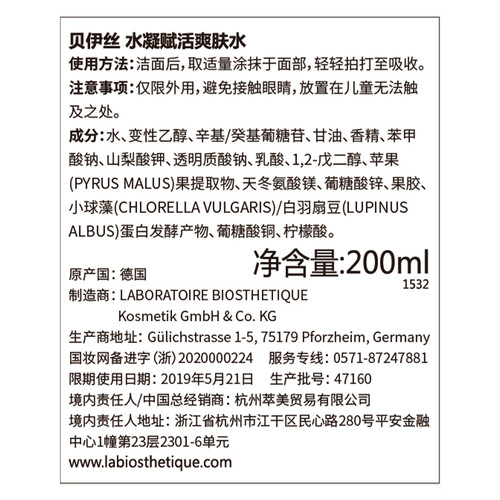 贝伊丝 水凝赋活爽肤水

使用方法:洁面后,取适量涂抹于面部,轻轻拍打至吸收。

注意事项:仅限外用,避免接触眼睛,放置在儿童无法触及之处。

成分:水、变性乙醇、辛基/癸基葡糖苷、甘油、香精、苯甲酸钠、山梨酸钾、透明质酸钠、乳酸、1,2-戊二醇、苹果(PYRUS MALUS)果提取物、天冬氨酸镁、葡糖酸锌、果胶、小球藻(CHLORELLA VULGARIS)/白羽扇豆(LUPINUS ALBUS)蛋白发酵产物、葡糖酸铜、柠檬酸。

净含量:200ml
1532

原产国:德国
制造商:LABORATOIRE BIOSTHETIQUE
Kosmetik GmbH & Co. KG
生产商地址:Gülichstrasse 1-5, 75179 Pforzheim, Germany
国妆网备进字(浙)2020000224 服务专线:0571-87247881
限期使用日期:2019年5月21日 生产批号:47160
境内责任人/中国总经销商:杭州萃美贸易有限公司
境内责任人地址:浙江省杭州市江干区民心路280号平安金融中心1幢第23层2301-6单元
www.labiosthetique.com